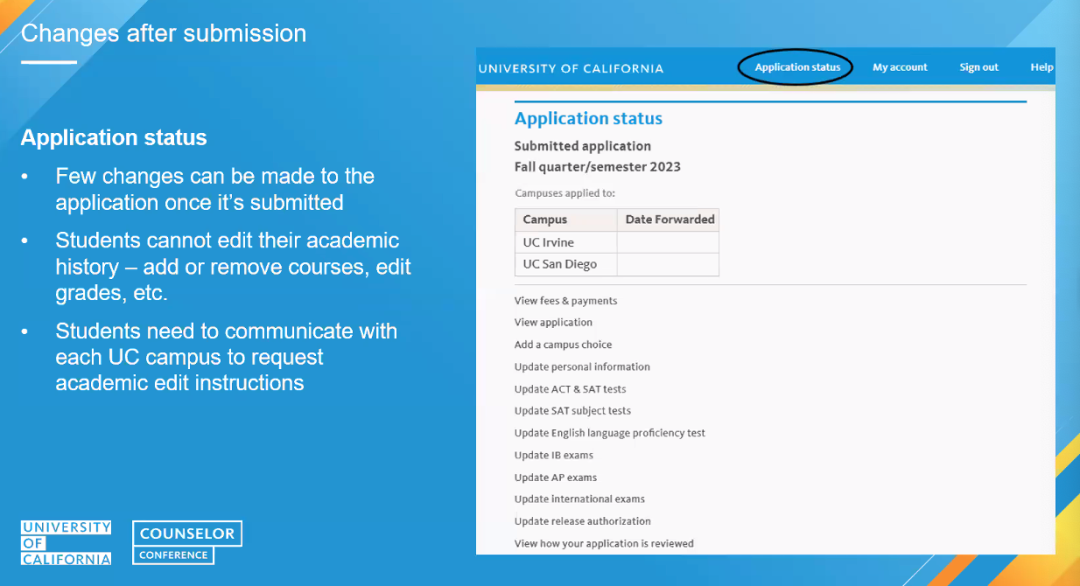 Changes after submission

Application status

• Few changes can be made to the application once it's submitted

• Students cannot edit their academic history – add or remove courses, edit grades, etc.

• Students need to communicate with each UC campus to request academic edit instructions

UNIVERSITY OF CALIFORNIA

COUNSELOR CONFERENCE

UNIVERSITY OF CALIFORNIA Application status My account Sign out Help

Application status

Submitted application
Fall quarter/semester 2023

Campuses applied to:

| Campus | Date Forwarded |
|---|---|
| UC Irvine | |
| UC San Diego | |

View fees & payments
View application
Add a campus choice
Update personal information
Update ACT & SAT tests
Update SAT subject tests
Update English language proficiency test
Update IB exams
Update AP exams
Update international exams
Update release authorization
View how your application is reviewed